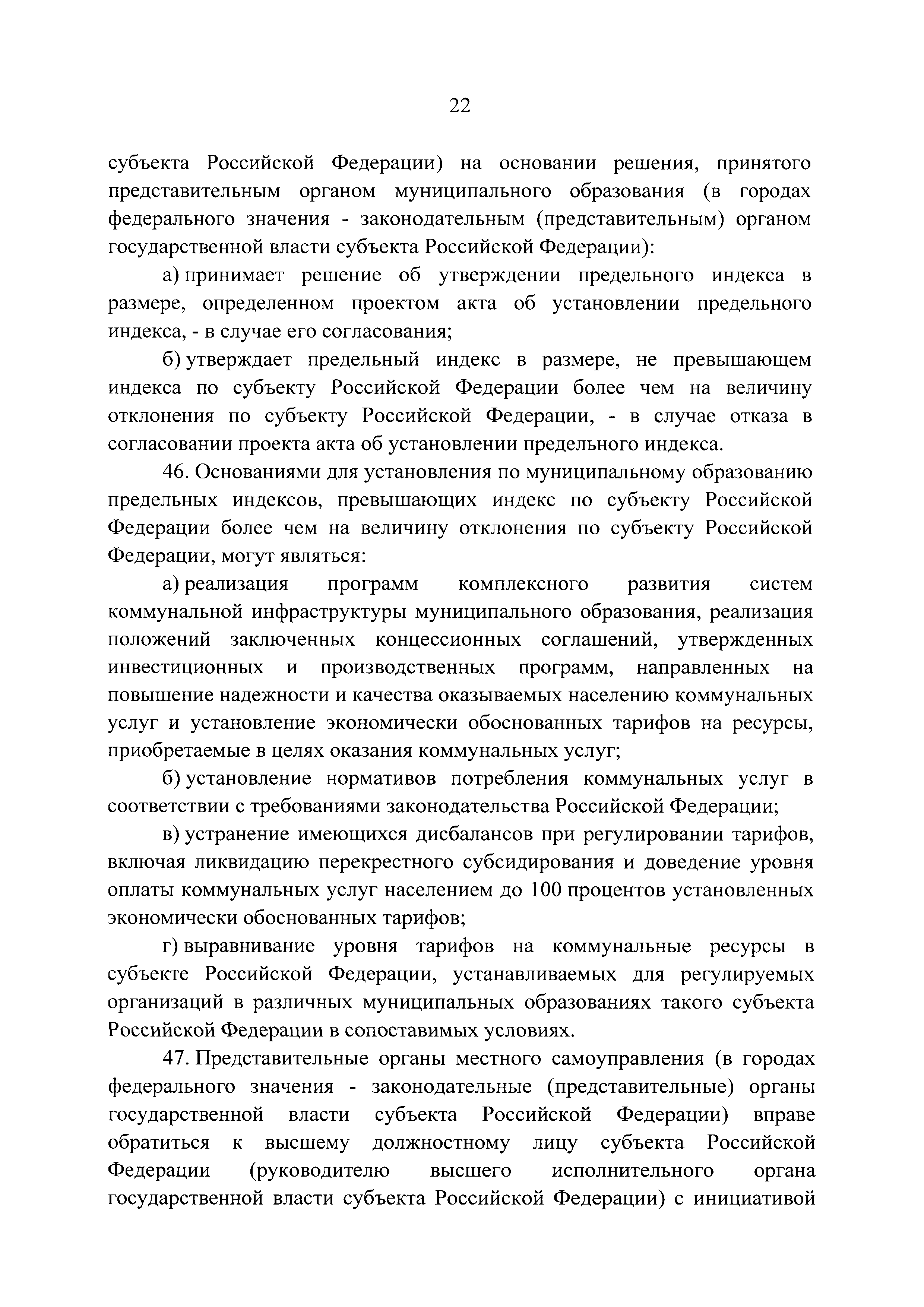 22

субъекта Российской Федерации) на основании решения, принятого представительным органом муниципального образования (в городах федерального значения - законодательным (представительным) органом государственной власти субъекта Российской Федерации):

а) принимает решение об утверждении предельного индекса в размере, определенном проектом акта об установлении предельного индекса, - в случае его согласования;

б) утверждает предельный индекс в размере, не превышающем индекса по субъекту Российской Федерации более чем на величину отклонения по субъекту Российской Федерации, - в случае отказа в согласовании проекта акта об установлении предельного индекса.

46. Основаниями для установления по муниципальному образованию предельных индексов, превышающих индекс по субъекту Российской Федерации более чем на величину отклонения по субъекту Российской Федерации, могут являться:

а) реализация программ комплексного развития систем коммунальной инфраструктуры муниципального образования, реализация положений заключенных концессионных соглашений, утвержденных инвестиционных и производственных программ, направленных на повышение надежности и качества оказываемых населению коммунальных услуг и установление экономически обоснованных тарифов на ресурсы, приобретаемые в целях оказания коммунальных услуг;

б) установление нормативов потребления коммунальных услуг в соответствии с требованиями законодательства Российской Федерации;

в) устранение имеющихся дисбалансов при регулировании тарифов, включая ликвидацию перекрестного субсидирования и доведение уровня оплаты коммунальных услуг населением до 100 процентов установленных экономически обоснованных тарифов;

г) выравнивание уровня тарифов на коммунальные ресурсы в субъекте Российской Федерации, устанавливаемых для регулируемых организаций в различных муниципальных образованиях такого субъекта Российской Федерации в сопоставимых условиях.

47. Представительные органы местного самоуправления (в городах федерального значения - законодательные (представительные) органы государственной власти субъекта Российской Федерации) вправе обратиться к высшему должностному лицу субъекта Российской Федерации (руководителю высшего исполнительного органа государственной власти субъекта Российской Федерации) с инициативой